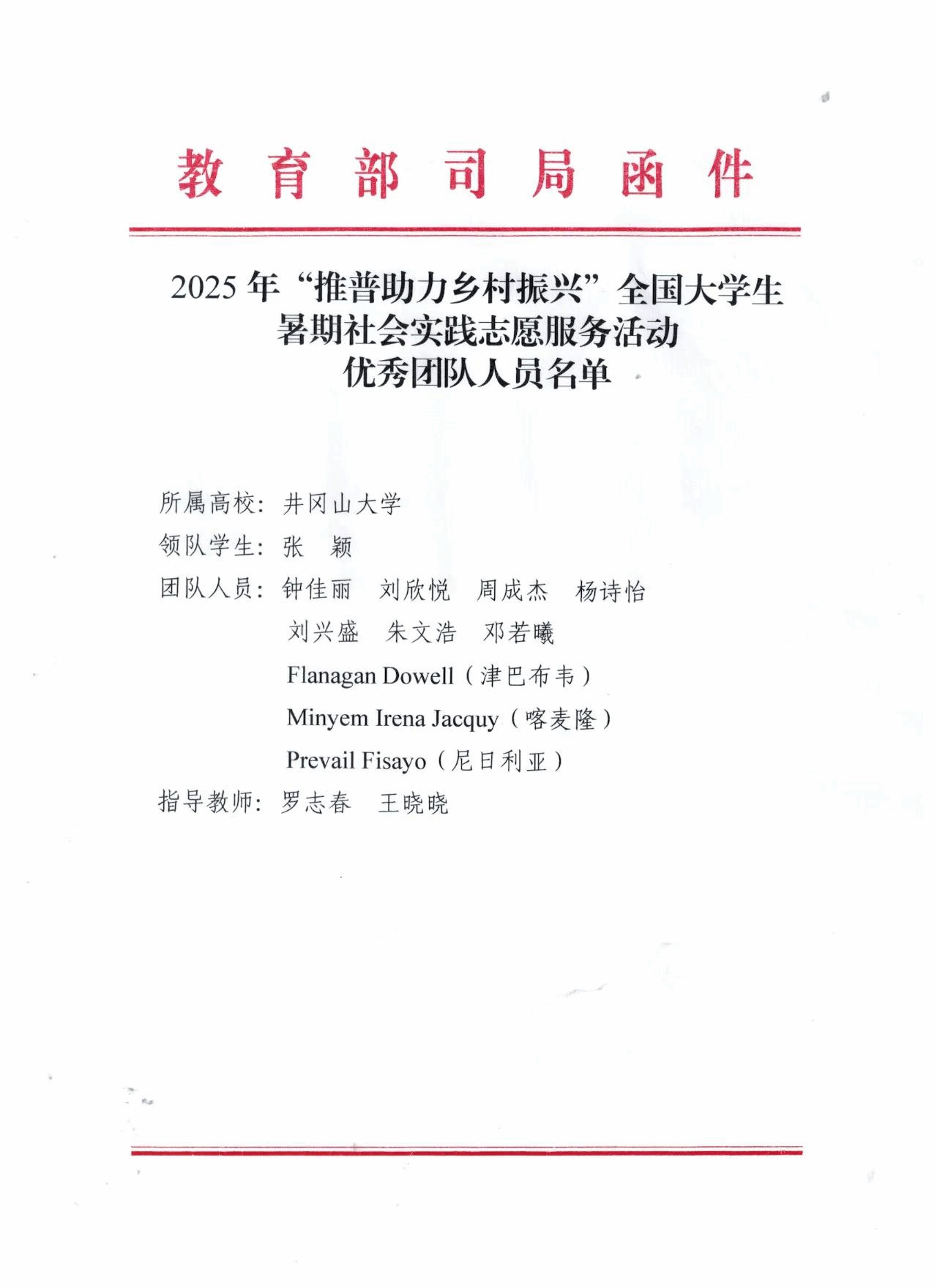 教育部司局函件

2025年“推普助力乡村振兴”全国大学生
暑期社会实践志愿服务活动
优秀团队人员名单

所属高校：井冈山大学
领队学生：张 颖
团队人员：钟佳丽 刘欣悦 周成杰 杨诗怡
刘兴盛 朱文浩 邓若曦
Flanagan Dowell（津巴布韦）
Minyem Irena Jacquy（喀麦隆）
Prevail Fisayo（尼日利亚）
指导教师：罗志春 王晓晓